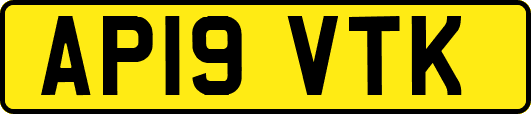 AP19 VTK